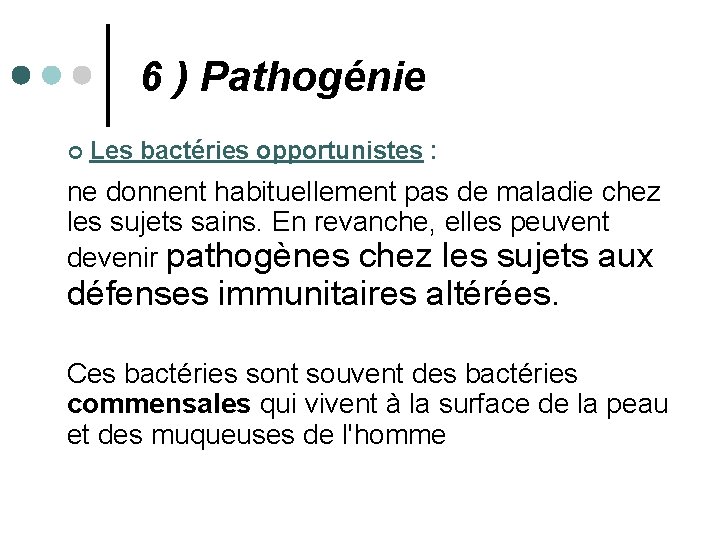 6 ) Pathogénie

Les bactéries opportunistes :

ne donnent habituellement pas de maladie chez les sujets sains. En revanche, elles peuvent devenir pathogènes chez les sujets aux défenses immunitaires altérées.

Ces bactéries sont souvent des bactéries commensales qui vivent à la surface de la peau et des muqueuses de l'homme